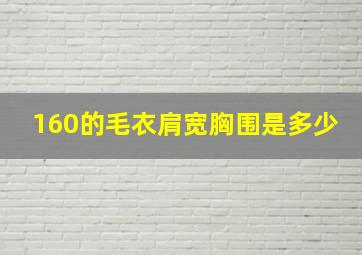 160的毛衣肩宽胸围是多少